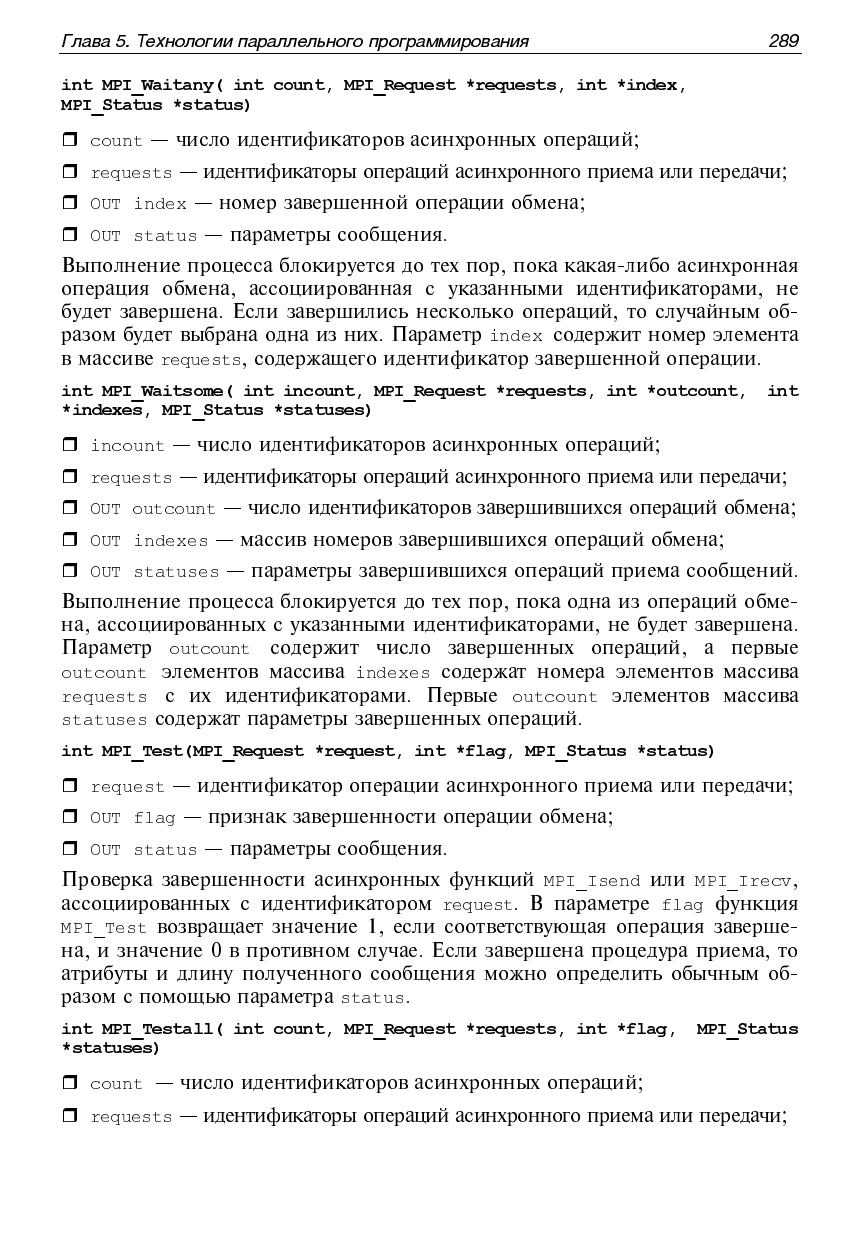 Глава 5. Технологии параллельного программирования 289

int MPI_Waitany( int count, MPI_Request *requests, int *index, MPI_Status *status)

❒ count — число идентификаторов асинхронных операций;

❒ requests — идентификаторы операций асинхронного приема или передачи;

❒ OUT index — номер завершенной операции обмена;

❒ OUT status — параметры сообщения.

Выполнение процесса блокируется до тех пор, пока какая-либо асинхронная операция обмена, ассоциированная с указанными идентификаторами, не будет завершена. Если завершились несколько операций, то случайным образом будет выбрана одна из них. Параметр index содержит номер элемента в массиве requests, содержащего идентификатор завершенной операции.

int MPI_Waitsome( int incount, MPI_Request *requests, int *outcount, int *indexes, MPI_Status *statuses)

❒ incount — число идентификаторов асинхронных операций;

❒ requests — идентификаторы операций асинхронного приема или передачи;

❒ OUT outcount — число идентификаторов завершившихся операций обмена;

❒ OUT indexes — массив номеров завершившихся операций обмена;

❒ OUT statuses — параметры завершившихся операций приема сообщений.

Выполнение процесса блокируется до тех пор, пока одна из операций обмена, ассоциированных с указанными идентификаторами, не будет завершена. Параметр outcount содержит число завершенных операций, а первые outcount элементов массива indexes содержат номера элементов массива requests с их идентификаторами. Первые outcount элементов массива statuses содержат параметры завершенных операций.

int MPI_Test(MPI_Request *request, int *flag, MPI_Status *status)

❒ request — идентификатор операции асинхронного приема или передачи;

❒ OUT flag — признак завершенности операции обмена;

❒ OUT status — параметры сообщения.

Проверка завершенности асинхронных функций MPI_Isend или MPI_Irecv, ассоциированных с идентификатором request. В параметре flag функция MPI_Test возвращает значение 1, если соответствующая операция завершена, и значение 0 в противном случае. Если завершена процедура приема, то атрибуты и длину полученного сообщения можно определить обычным образом с помощью параметра status.

int MPI_Testall( int count, MPI_Request *requests, int *flag, MPI_Status *statuses)

❒ count — число идентификаторов асинхронных операций;

❒ requests — идентификаторы операций асинхронного приема или передачи;